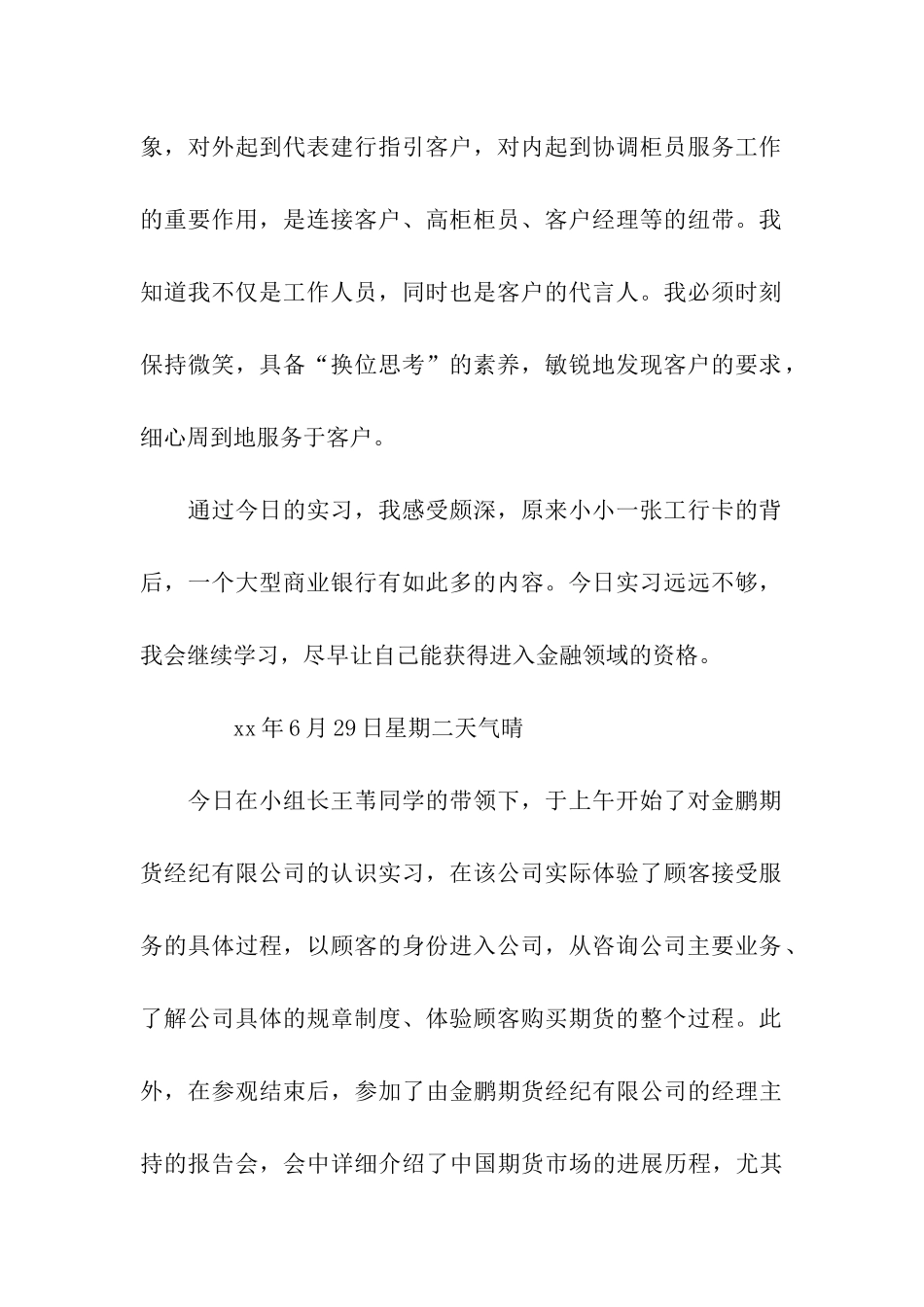 象，对外起到代表建行指引客户，对内起到协调柜员服务工作的重要作用，是连接客户、高柜柜员、客户经理等的纽带。我知道我不仅是工作人员，同时也是客户的代言人。我必须时刻保持微笑，具备“换位思考”的素养，敏锐地发现客户的要求，细心周到地服务于客户。

通过今日的实习，我感受颇深，原来小小一张工行卡的背后，一个大型商业银行有如此多的内容。今日实习远远不够，我会继续学习，尽早让自己能获得进入金融领域的资格。

xx年6月29日星期二天气晴

今日在小组长王苇同学的带领下，于上午开始了对金鹏期货经纪有限公司的认识实习，在该公司实际体验了顾客接受服务的具体过程，以顾客的身份进入公司，从咨询公司主要业务、了解公司具体的规章制度、体验顾客购买期货的整个过程。此外，在参观结束后，参加了由金鹏期货经纪有限公司的经理主持的报告会，会中详细介绍了中国期货市场的进展历程，尤其